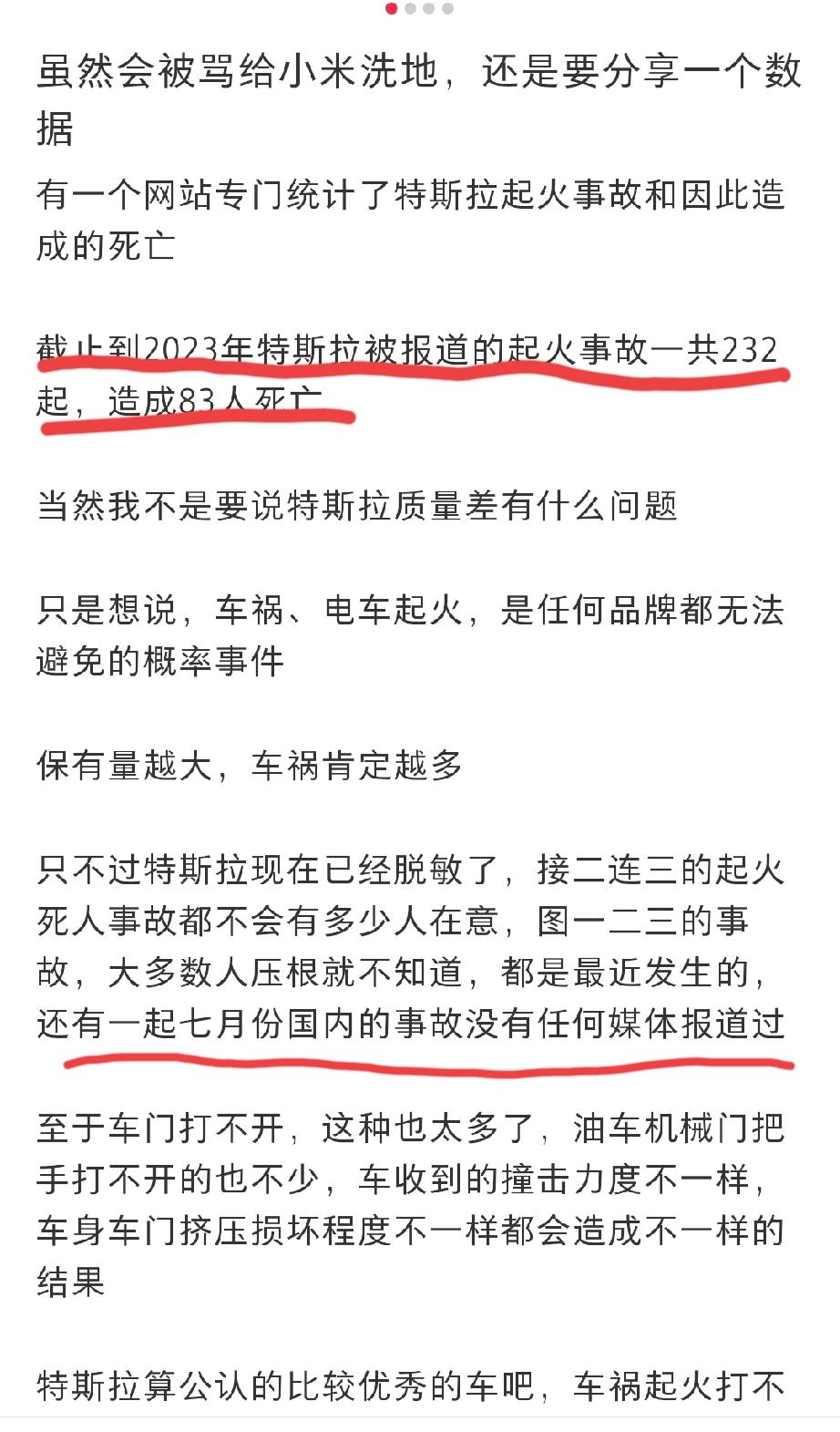 虽然会被骂给小米洗地，还是要分享一个数据

有一个网站专门统计了特斯拉起火事故和因此造成的死亡

截止到2023年特斯拉被报道的起火事故一共232起，造成83人死亡

当然我不是要说特斯拉质量差有什么问题

只是想说，车祸、电车起火，是任何品牌都无法避免的概率事件

保有量越大，车祸肯定越多

只不过特斯拉现在已经脱敏了，接二连三的起火死人事故都不会有多少人在意，图一二三的事故，大多数人压根就不知道，都是最近发生的，还有一起七月份国内的事故没有任何媒体报道过

至于车门打不开，这种也太多了，油车机械门把手打不开的也不少，车收到的撞击力度不一样，车身车门挤压损坏程度不一样都会造成不一样的结果

特斯拉算公认的比较优秀的车吧，车祸起火打不